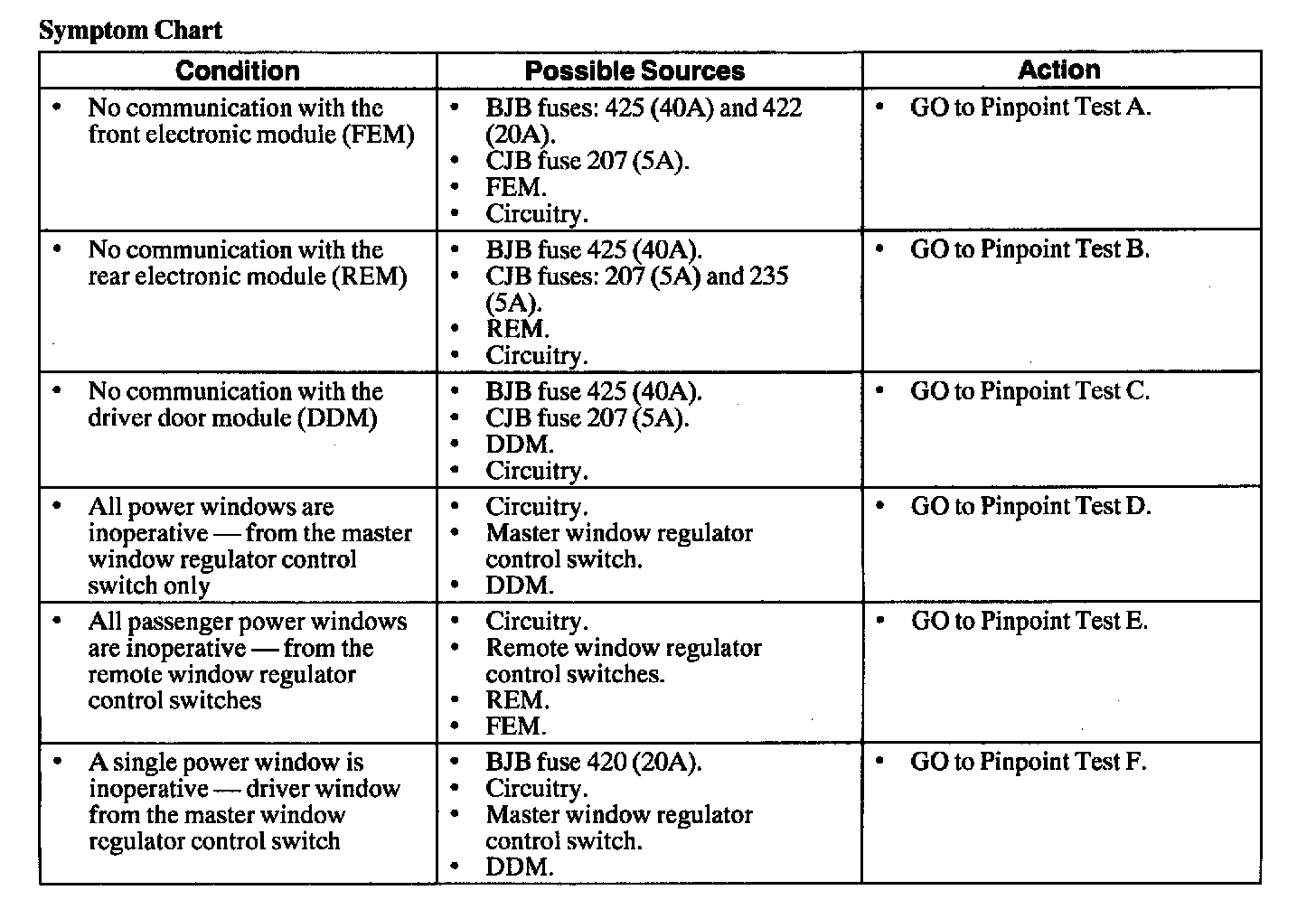 Symptom Chart

| Condition | Possible Sources | Action |
|---|---|---|
| • No communication with the front electronic module (FEM) | • BJB fuses: 425 (40A) and 422 (20A). • CJB fuse 207 (5A). • FEM. • Circuitry. | • GO to Pinpoint Test A. |
| • No communication with the rear electronic module (REM) | • BJB fuse 425 (40A). • CJB fuses: 207 (5A) and 235 (5A). • REM. • Circuitry. | • GO to Pinpoint Test B. |
| • No communication with the driver door module (DDM) | • BJB fuse 425 (40A). • CJB fuse 207 (5A). • DDM. • Circuitry. | • GO to Pinpoint Test C. |
| • All power windows are inoperative — from the master window regulator control switch only | • Circuitry. • Master window regulator control switch. • DDM. | • GO to Pinpoint Test D. |
| • All passenger power windows are inoperative — from the remote window regulator control switches | • Circuitry. • Remote window regulator control switches. • REM. • FEM. | • GO to Pinpoint Test E. |
| • A single power window is inoperative — driver window from the master window regulator control switch | • BJB fuse 420 (20A). • Circuitry. • Master window regulator control switch. • DDM. | • GO to Pinpoint Test F. |